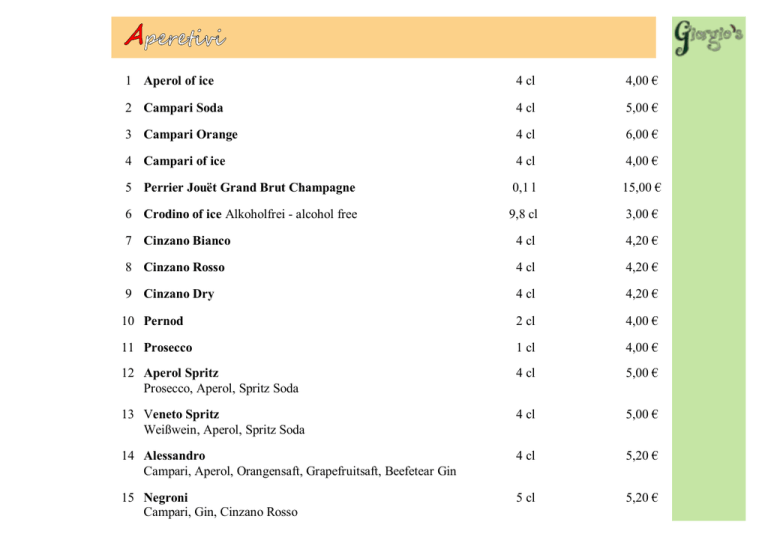 Aperetivi

Giorgio's

| | | | |
|---|---|---|---|
| 1 | Aperol of ice | 4 cl | 4,00 € |
| 2 | Campari Soda | 4 cl | 5,00 € |
| 3 | Campari Orange | 4 cl | 6,00 € |
| 4 | Campari of ice | 4 cl | 4,00 € |
| 5 | Perrier Jouët Grand Brut Champagne | 0,1 l | 15,00 € |
| 6 | Crodino of ice Alkoholfrei - alcohol free | 9,8 cl | 3,00 € |
| 7 | Cinzano Bianco | 4 cl | 4,20 € |
| 8 | Cinzano Rosso | 4 cl | 4,20 € |
| 9 | Cinzano Dry | 4 cl | 4,20 € |
| 10 | Pernod | 2 cl | 4,00 € |
| 11 | Prosecco | 1 cl | 4,00 € |
| 12 | Aperol Spritz Prosecco, Aperol, Spritz Soda | 4 cl | 5,00 € |
| 13 | Veneto Spritz Weißwein, Aperol, Spritz Soda | 4 cl | 5,00 € |
| 14 | Alessandro Campari, Aperol, Orangensaft, Grapefruitsaft, Beefetear Gin | 4 cl | 5,20 € |
| 15 | Negroni Campari, Gin, Cinzano Rosso | 5 cl | 5,20 € |